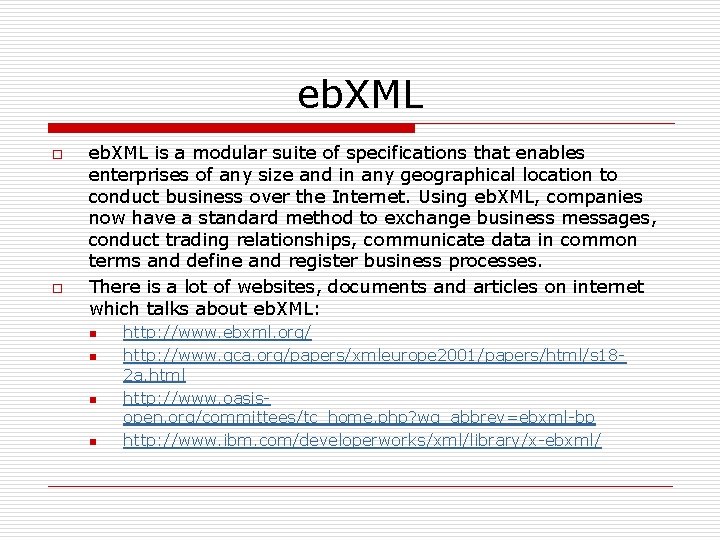 ebXML

ebXML is a modular suite of specifications that enables enterprises of any size and in any geographical location to conduct business over the Internet. Using ebXML, companies now have a standard method to exchange business messages, conduct trading relationships, communicate data in common terms and define and register business processes.

There is a lot of websites, documents and articles on internet which talks about ebXML:

http://www.ebxml.org/

http://www.gca.org/papers/xmleurope2001/papers/html/s18-2a.html

http://www.oasis-open.org/committees/tc_home.php?wg_abbrev=ebxml-bp

http://www.ibm.com/developerworks/xml/library/x-ebxml/